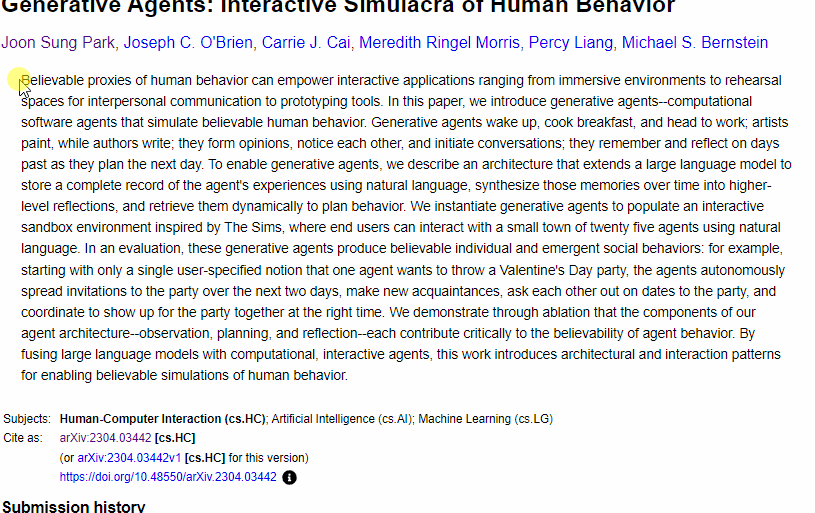 Generative Agents: Interactive Simulacra of Human Behavior

Joon Sung Park, Joseph C. O'Brien, Carrie J. Cai, Meredith Ringel Morris, Percy Liang, Michael S. Bernstein

Believable proxies of human behavior can empower interactive applications ranging from immersive environments to rehearsal spaces for interpersonal communication to prototyping tools. In this paper, we introduce generative agents--computational software agents that simulate believable human behavior. Generative agents wake up, cook breakfast, and head to work; artists paint, while authors write; they form opinions, notice each other, and initiate conversations; they remember and reflect on days past as they plan the next day. To enable generative agents, we describe an architecture that extends a large language model to store a complete record of the agent's experiences using natural language, synthesize those memories over time into higher-level reflections, and retrieve them dynamically to plan behavior. We instantiate generative agents to populate an interactive sandbox environment inspired by The Sims, where end users can interact with a small town of twenty five agents using natural language. In an evaluation, these generative agents produce believable individual and emergent social behaviors: for example, starting with only a single user-specified notion that one agent wants to throw a Valentine's Day party, the agents autonomously spread invitations to the party over the next two days, make new acquaintances, ask each other out on dates to the party, and coordinate to show up for the party together at the right time. We demonstrate through ablation that the components of our agent architecture--observation, planning, and reflection--each contribute critically to the believability of agent behavior. By fusing large language models with computational, interactive agents, this work introduces architectural and interaction patterns for enabling believable simulations of human behavior.

Subjects: Human-Computer Interaction (cs.HC); Artificial Intelligence (cs.AI); Machine Learning (cs.LG)
Cite as: arXiv:2304.03442 [cs.HC]
(or arXiv:2304.03442v1 [cs.HC] for this version)
https://doi.org/10.48550/arXiv.2304.03442

Submission history